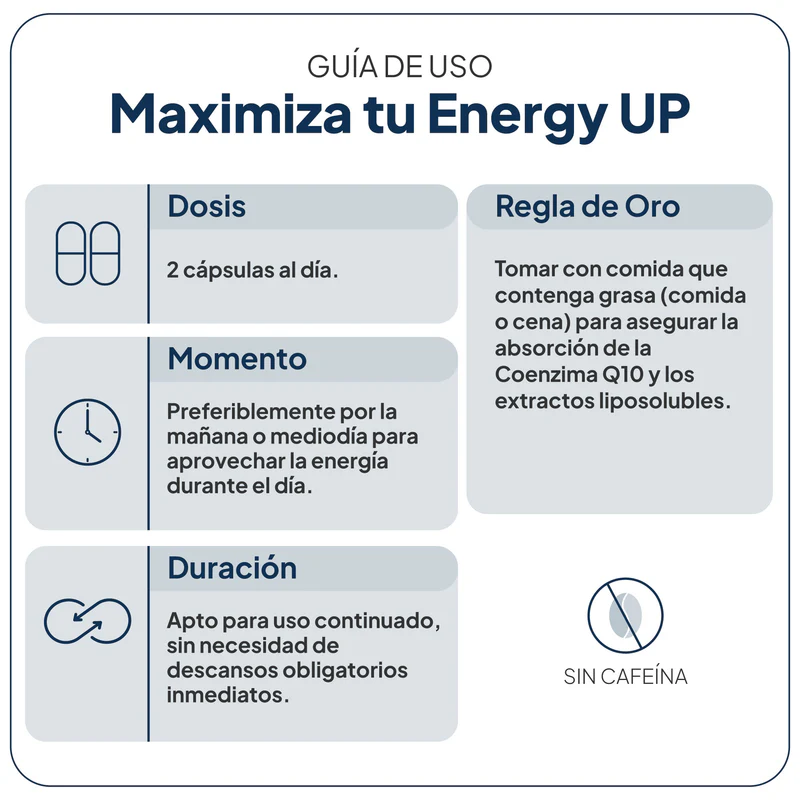 GUÍA DE USO
Maximiza tu Energy UP

Dosis

2 cápsulas al día.

Momento

Preferiblemente por la mañana o mediodía para aprovechar la energía durante el día.

Duración

Apto para uso continuado, sin necesidad de descansos obligatorios inmediatos.

Regla de Oro

Tomar con comida que contenga grasa (comida o cena) para asegurar la absorción de la Coenzima Q10 y los extractos liposolubles.

SIN CAFEÍNA